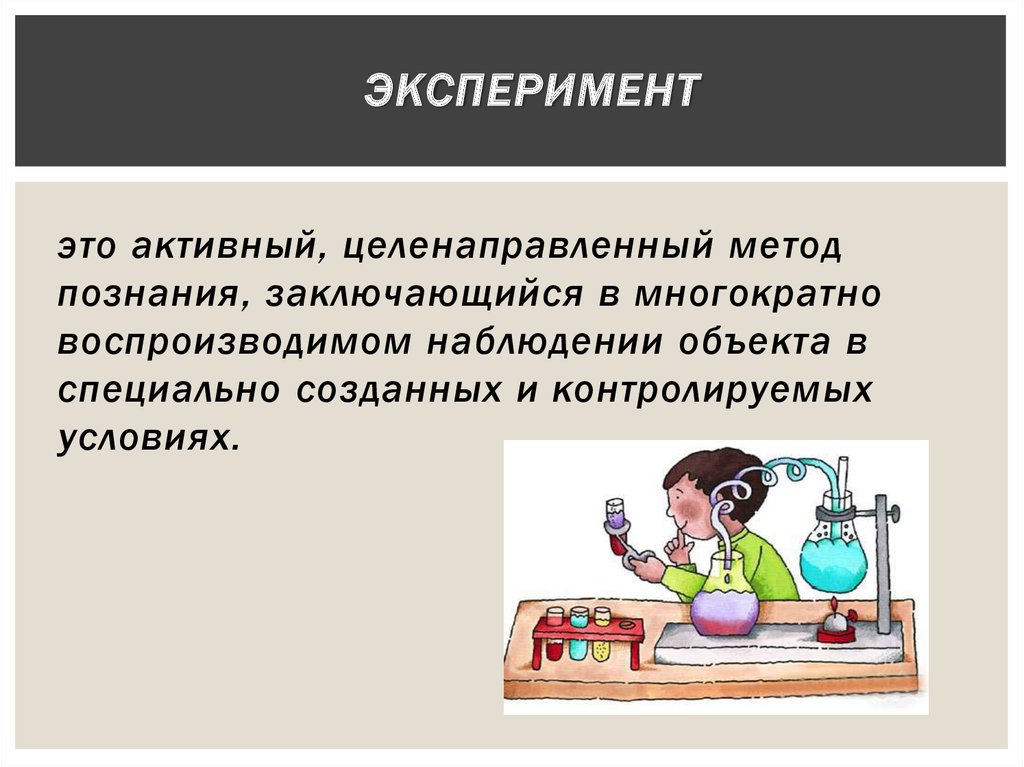 ЭКСПЕРИМЕНТ

это активный, целенаправленный метод познания, заключающийся в многократно воспроизводимом наблюдении объекта в специально созданных и контролируемых условиях.